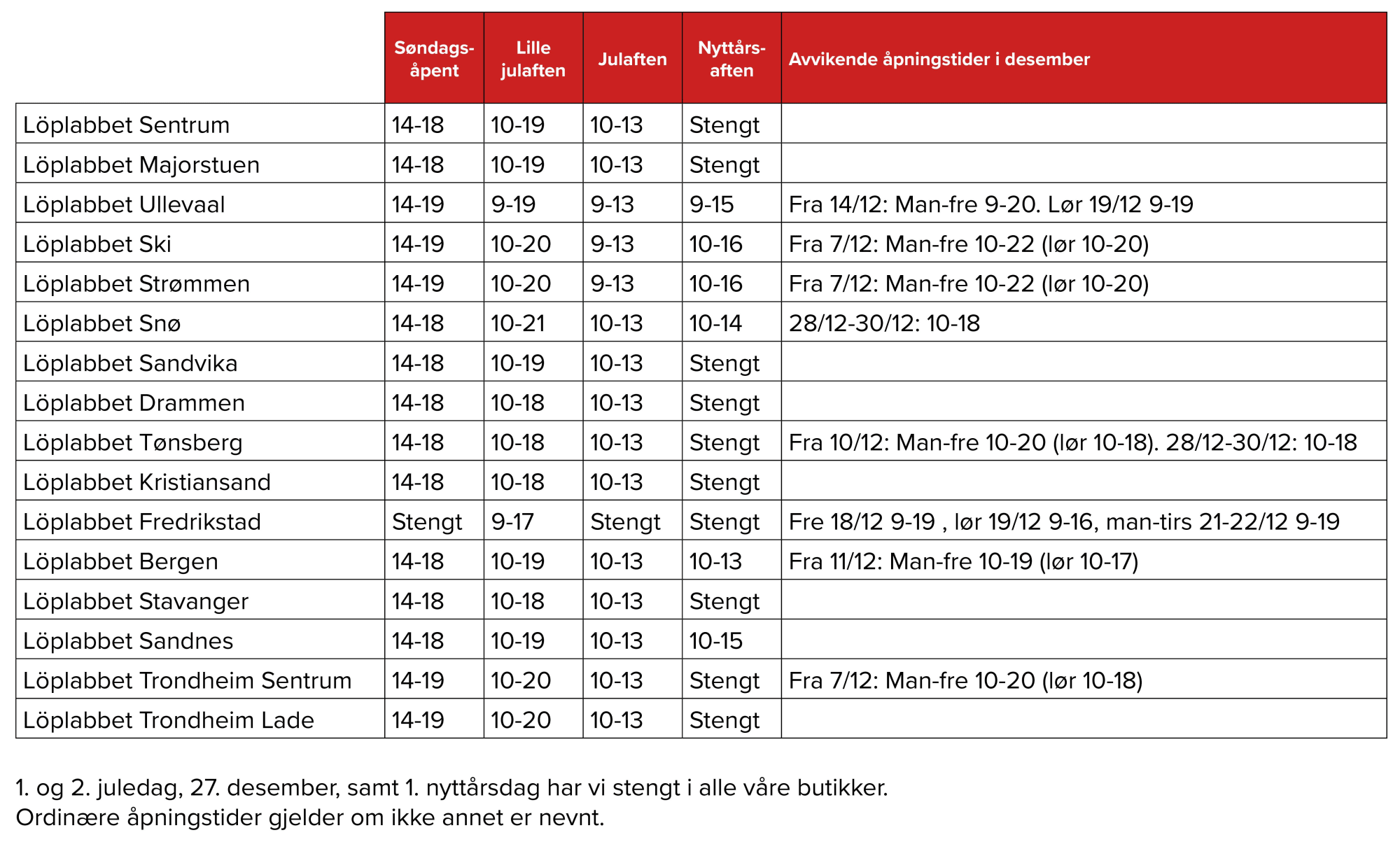 |  | Søndags-åpent | Lille julaften | Julaften | Nyttårs-aften | Avvikende åpningstider i desember |
|---|---|---|---|---|---|
| Löplabbet Sentrum | 14-18 | 10-19 | 10-13 | Stengt |  |
| Löplabbet Majorstuen | 14-18 | 10-19 | 10-13 | Stengt |  |
| Löplabbet Ullevaal | 14-19 | 9-19 | 9-13 | 9-15 | Fra 14/12: Man-fre 9-20. Lør 19/12 9-19 |
| Löplabbet Ski | 14-19 | 10-20 | 9-13 | 10-16 | Fra 7/12: Man-fre 10-22 (lør 10-20) |
| Löplabbet Strømmen | 14-19 | 10-20 | 9-13 | 10-16 | Fra 7/12: Man-fre 10-22 (lør 10-20) |
| Löplabbet Snø | 14-18 | 10-21 | 10-13 | 10-14 | 28/12-30/12: 10-18 |
| Löplabbet Sandvika | 14-18 | 10-19 | 10-13 | Stengt |  |
| Löplabbet Drammen | 14-18 | 10-18 | 10-13 | Stengt |  |
| Löplabbet Tønsberg | 14-18 | 10-18 | 10-13 | Stengt | Fra 10/12: Man-fre 10-20 (lør 10-18). 28/12-30/12: 10-18 |
| Löplabbet Kristiansand | 14-18 | 10-18 | 10-13 | Stengt |  |
| Löplabbet Fredrikstad | Stengt | 9-17 | Stengt | Stengt | Fre 18/12 9-19 , lør 19/12 9-16, man-tirs 21-22/12 9-19 |
| Löplabbet Bergen | 14-18 | 10-19 | 10-13 | 10-13 | Fra 11/12: Man-fre 10-19 (lør 10-17) |
| Löplabbet Stavanger | 14-18 | 10-18 | 10-13 | Stengt |  |
| Löplabbet Sandnes | 14-18 | 10-19 | 10-13 | 10-15 |  |
| Löplabbet Trondheim Sentrum | 14-19 | 10-20 | 10-13 | Stengt | Fra 7/12: Man-fre 10-20 (lør 10-18) |
| Löplabbet Trondheim Lade | 14-19 | 10-20 | 10-13 | Stengt |  |

1. og 2. juledag, 27. desember, samt 1. nyttårsdag har vi stengt i alle våre butikker.
Ordinære åpningstider gjelder om ikke annet er nevnt.